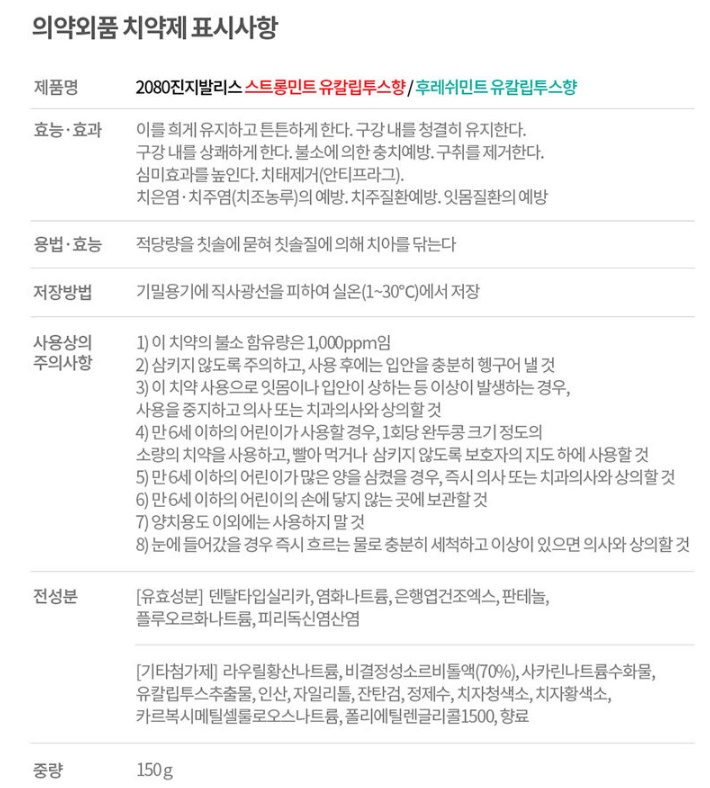 의약외품 치약제 표시사항

제품명
2080진지발리스 스트롱민트 유칼립투스향 / 후레쉬민트 유칼립투스향

효능·효과
이를 희게 유지하고 튼튼하게 한다. 구강 내를 청결히 유지한다.
구강 내를 상쾌하게 한다. 불소에 의한 충치예방. 구취를 제거한다.
심미효과를 높인다. 치태제거(안티프라그).
치은염·치주염(치조농루)의 예방. 치주질환예방. 잇몸질환의 예방

용법·효능
적당량을 칫솔에 묻혀 칫솔질에 의해 치아를 닦는다

저장방법
기밀용기에 직사광선을 피하여 실온(1~30°C)에서 저장

사용상의 주의사항
1) 이 치약의 불소 함유량은 1,000ppm임
2) 삼키지 않도록 주의하고, 사용 후에는 입안을 충분히 헹구어 낼 것
3) 이 치약 사용으로 잇몸이나 입안이 상하는 등 이상이 발생하는 경우, 사용을 중지하고 의사 또는 치과의사와 상의할 것
4) 만 6세 이하의 어린이가 사용할 경우, 1회당 완두콩 크기 정도의 소량의 치약을 사용하고, 빨아 먹거나 삼키지 않도록 보호자의 지도 하에 사용할 것
5) 만 6세 이하의 어린이가 많은 양을 삼켰을 경우, 즉시 의사 또는 치과의사와 상의할 것
6) 만 6세 이하의 어린이의 손에 닿지 않는 곳에 보관할 것
7) 양치용도 이외에는 사용하지 말 것
8) 눈에 들어갔을 경우 즉시 흐르는 물로 충분히 세척하고 이상이 있으면 의사와 상의할 것

전성분
[유효성분] 덴탈타입실리카, 염화나트륨, 은행엽건조엑스, 판테놀, 플루오르화나트륨, 피리독신염산염

[기타첨가제] 라우릴황산나트륨, 비결정성소르비톨액(70%), 사카린나트륨수화물, 유칼립투스추출물, 인산, 자일리톨, 잔탄검, 정제수, 치자청색소, 치자황색소, 카르복시메틸셀룰로오스나트륨, 폴리에틸렌글리콜1500, 향료

중량
150g